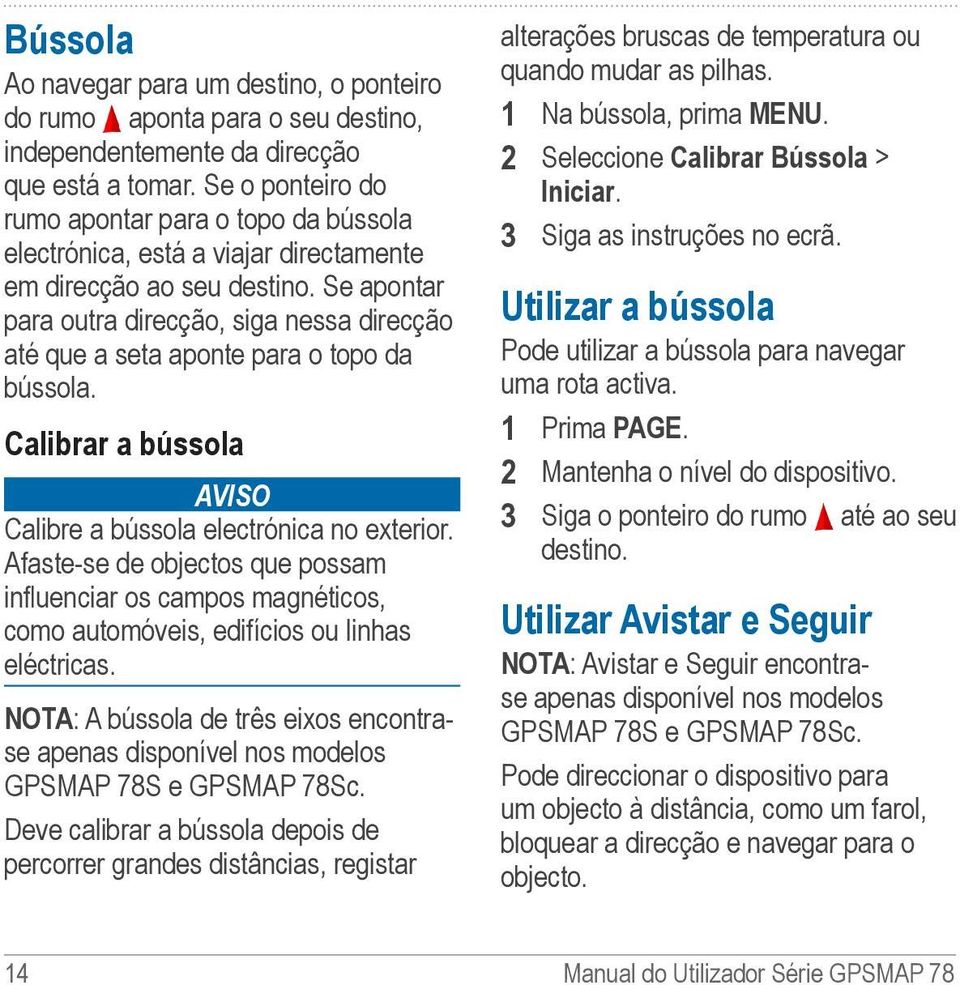 Bússola

Ao navegar para um destino, o ponteiro do rumo aponta para o seu destino, independentemente da direcção que está a tomar. Se o ponteiro do rumo apontar para o topo da bússola electrónica, está a viajar directamente em direcção ao seu destino. Se apontar para outra direcção, siga nessa direcção até que a seta aponte para o topo da bússola.

Calibrar a bússola

AVISO

Calibre a bússola electrónica no exterior. Afaste-se de objectos que possam influenciar os campos magnéticos, como automóveis, edifícios ou linhas eléctricas.

NOTA: A bússola de três eixos encontra-se apenas disponível nos modelos GPSMAP 78S e GPSMAP 78Sc.

Deve calibrar a bússola depois de percorrer grandes distâncias, registar alterações bruscas de temperatura ou quando mudar as pilhas.

1 Na bússola, prima MENU.
2 Seleccione Calibrar Bússola > Iniciar.
3 Siga as instruções no ecrã.

Utilizar a bússola

Pode utilizar a bússola para navegar uma rota activa.

1 Prima PAGE.
2 Mantenha o nível do dispositivo.
3 Siga o ponteiro do rumo até ao seu destino.

Utilizar Avistar e Seguir

NOTA: Avistar e Seguir encontra-se apenas disponível nos modelos GPSMAP 78S e GPSMAP 78Sc.

Pode direccionar o dispositivo para um objecto à distância, como um farol, bloquear a direcção e navegar para o objecto.

14 Manual do Utilizador Série GPSMAP 78